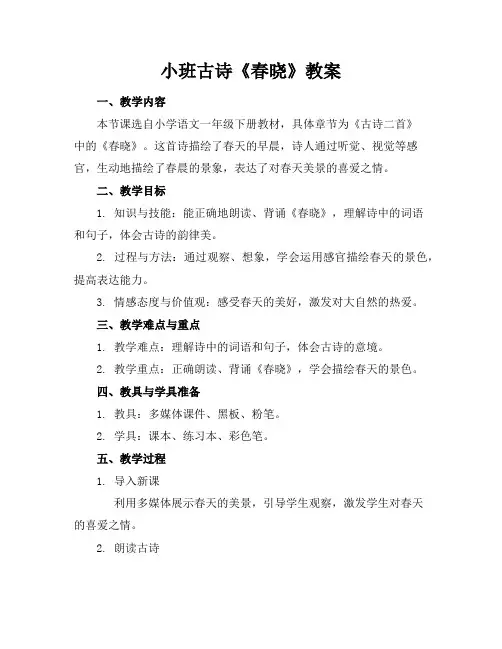 小班古诗《春晓》教案

一、教学内容

本节课选自小学语文一年级下册教材，具体章节为《古诗二首》中的《春晓》。这首诗描绘了春天的早晨，诗人通过听觉、视觉等感官，生动地描绘了春晨的景象，表达了对春天美景的喜爱之情。

二、教学目标

1. 知识与技能：能正确地朗读、背诵《春晓》，理解诗中的词语和句子，体会古诗的韵律美。

2. 过程与方法：通过观察、想象，学会运用感官描绘春天的景色，提高表达能力。

3. 情感态度与价值观：感受春天的美好，激发对大自然的热爱。

三、教学难点与重点

1. 教学难点：理解诗中的词语和句子，体会古诗的意境。

2. 教学重点：正确朗读、背诵《春晓》，学会描绘春天的景色。

四、教具与学具准备

1. 教具：多媒体课件、黑板、粉笔。

2. 学具：课本、练习本、彩色笔。

五、教学过程

1. 导入新课

利用多媒体展示春天的美景，引导学生观察，激发学生对春天的喜爱之情。

2. 朗读古诗